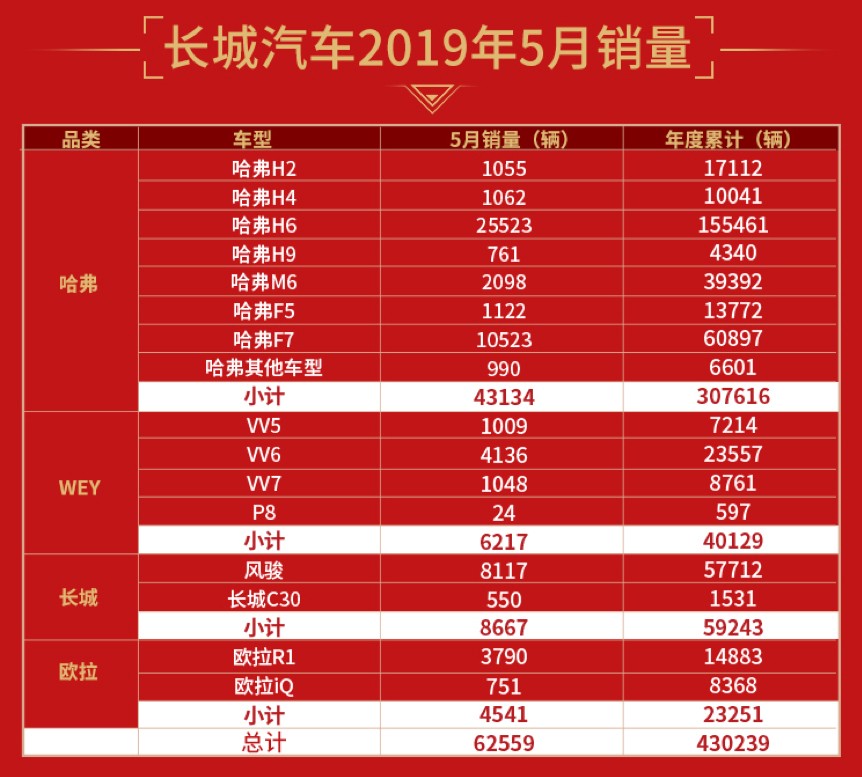 长城汽车2019年5月销量

| 品类 | 车型 | 5月销量（辆） | 年度累计（辆） |
|---|---|---|---|
| 哈弗 | 哈弗H2 | 1055 | 17112 |
| | 哈弗H4 | 1062 | 10041 |
| | 哈弗H6 | 25523 | 155461 |
| | 哈弗H9 | 761 | 4340 |
| | 哈弗M6 | 2098 | 39392 |
| | 哈弗F5 | 1122 | 13772 |
| | 哈弗F7 | 10523 | 60897 |
| | 哈弗其他车型 | 990 | 6601 |
| | 小计 | 43134 | 307616 |
| WEY | VV5 | 1009 | 7214 |
| | VV6 | 4136 | 23557 |
| | VV7 | 1048 | 8761 |
| | P8 | 24 | 597 |
| | 小计 | 6217 | 40129 |
| 长城 | 风骏 | 8117 | 57712 |
| | 长城C30 | 550 | 1531 |
| | 小计 | 8667 | 59243 |
| 欧拉 | 欧拉R1 | 3790 | 14883 |
| | 欧拉iQ | 751 | 8368 |
| | 小计 | 4541 | 23251 |
| | 总计 | 62559 | 430239 |